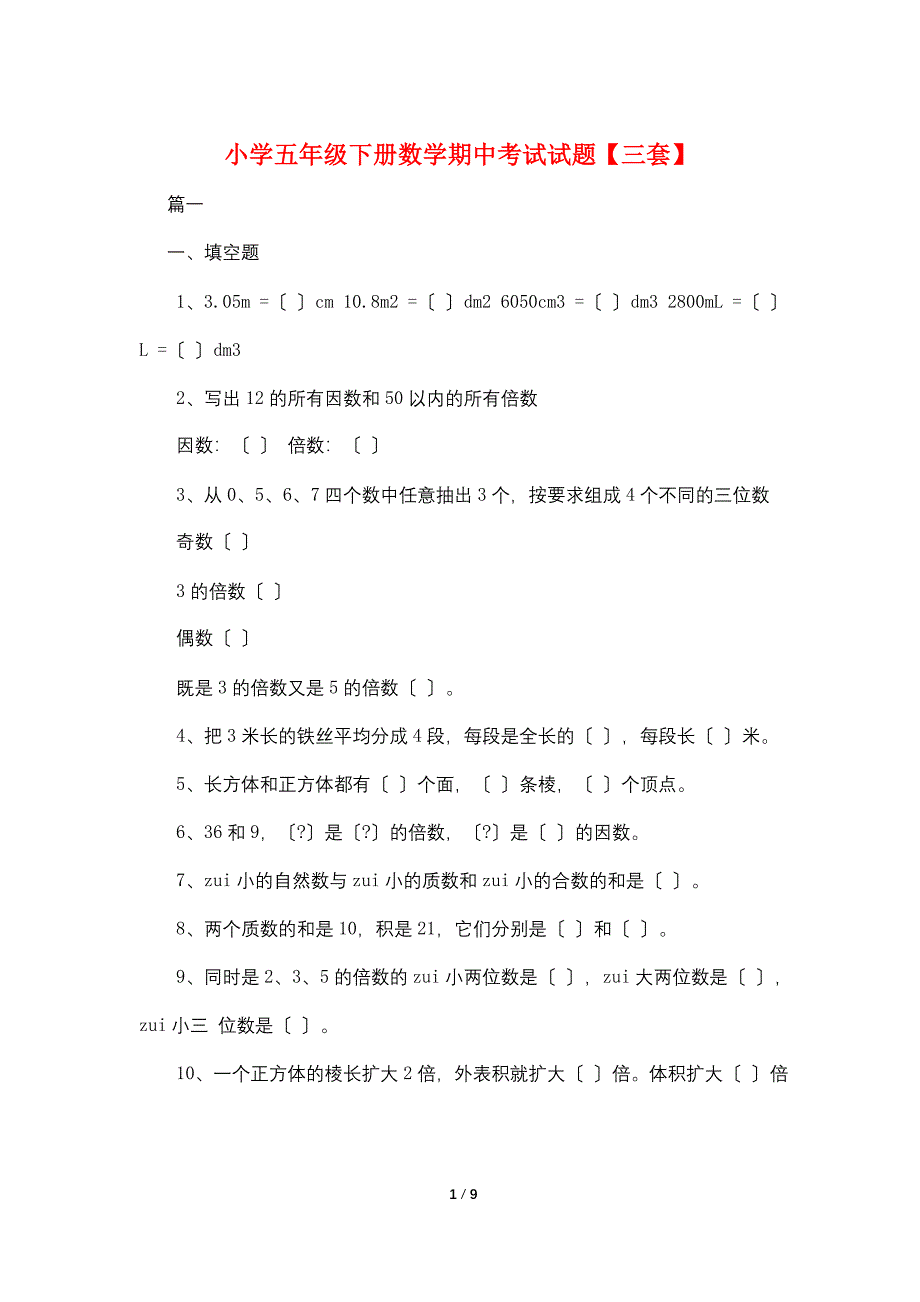 小学五年级下册数学期中考试试题【三套】

篇一

一、填空题

1、3.05m =〔 〕cm 10.8m2 =〔 〕dm2 6050cm3 =〔 〕dm3 2800mL =〔 〕L =〔 〕dm3

2、写出 12 的所有因数和 50 以内的所有倍数

因数：〔 〕 倍数：〔 〕

3、从 0、5、6、7 四个数中任意抽出 3 个，按要求组成 4 个不同的三位数

奇数〔 〕

3 的倍数〔 〕

偶数〔 〕

既是 3 的倍数又是 5 的倍数〔 〕。

4、把 3 米长的铁丝平均分成 4 段，每段是全长的〔 〕，每段长〔 〕米。

5、长方体和正方体都有〔 〕个面，〔 〕条棱，〔 〕个顶点。

6、36 和 9，〔?〕是〔?〕的倍数，〔?〕是〔 〕的因数。

7、zui 小的自然数与 zui 小的质数和 zui 小的合数的和是〔 〕。

8、两个质数的和是 10，积是 21，它们分别是〔 〕和〔 〕。

9、同时是 2、3、5 的倍数的 zui 小两位数是〔 〕，zui 大两位数是〔 〕，zui 小三 位数是〔 〕。

10、一个正方体的棱长扩大 2 倍，外表积就扩大〔 〕倍。体积扩大〔 〕倍

1 / 9